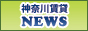 神奈川賃貸
NEWS